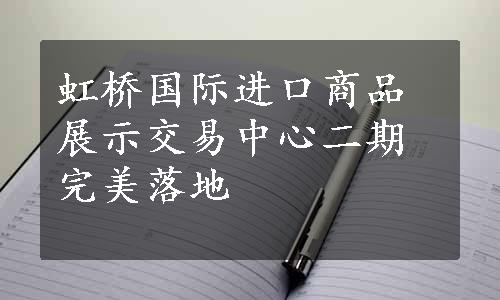 虹桥国际进口商品展示交易中心二期完美落地